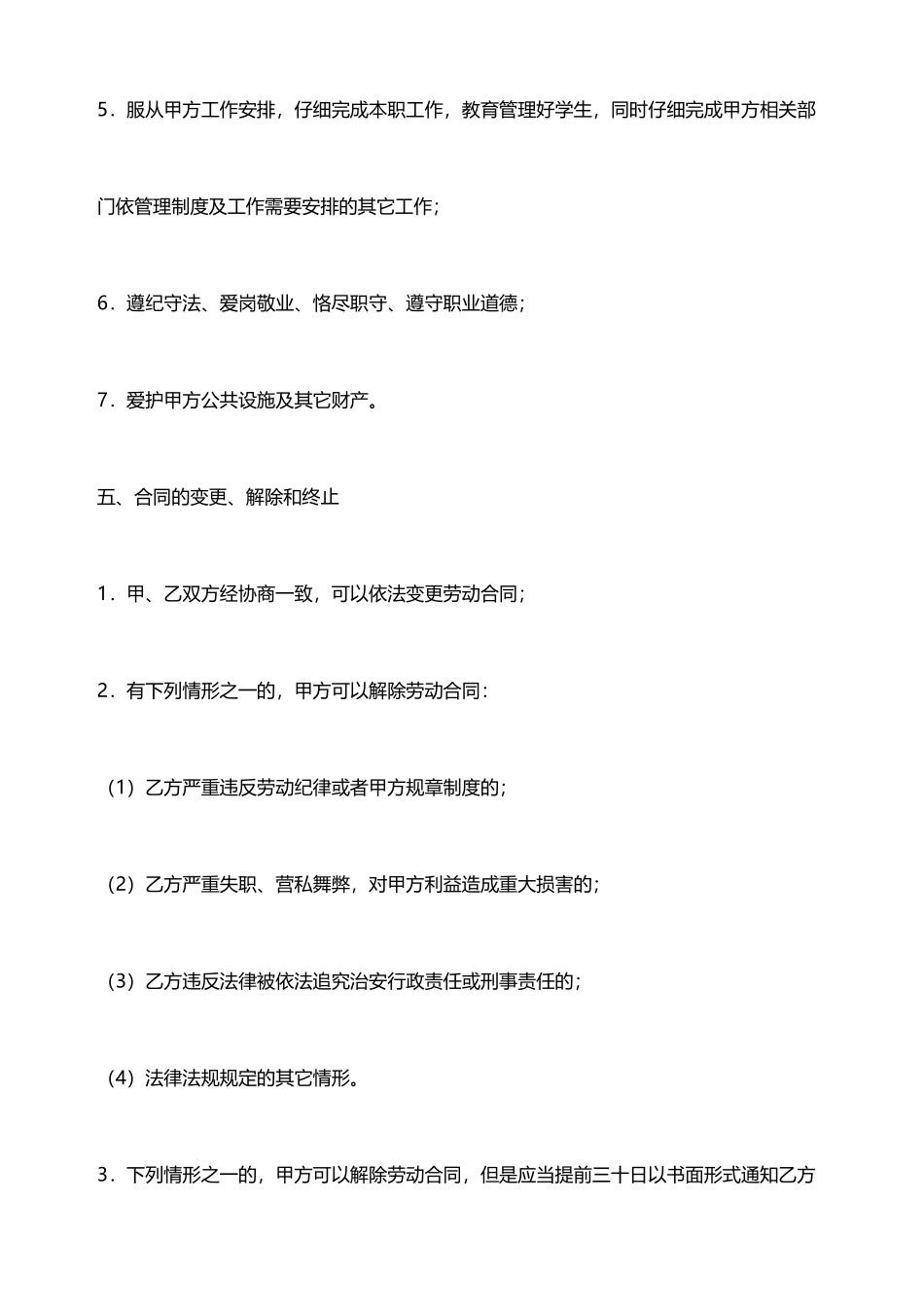 5．服从甲方工作安排，仔细完成本职工作，教育管理好学生，同时仔细完成甲方相关部门依管理制度及工作需要安排的其它工作；

6．遵纪守法、爱岗敬业、恪尽职守、遵守职业道德；

7．爱护甲方公共设施及其它财产。

五、合同的变更、解除和终止

1．甲、乙双方经协商一致，可以依法变更劳动合同；

2．有下列情形之一的，甲方可以解除劳动合同：

（1）乙方严重违反劳动纪律或者甲方规章制度的；

（2）乙方严重失职、营私舞弊，对甲方利益造成重大损害的；

（3）乙方违反法律被依法追究治安行政责任或刑事责任的；

（4）法律法规规定的其它情形。

3．下列情形之一的，甲方可以解除劳动合同，但是应当提前三十日以书面形式通知乙方